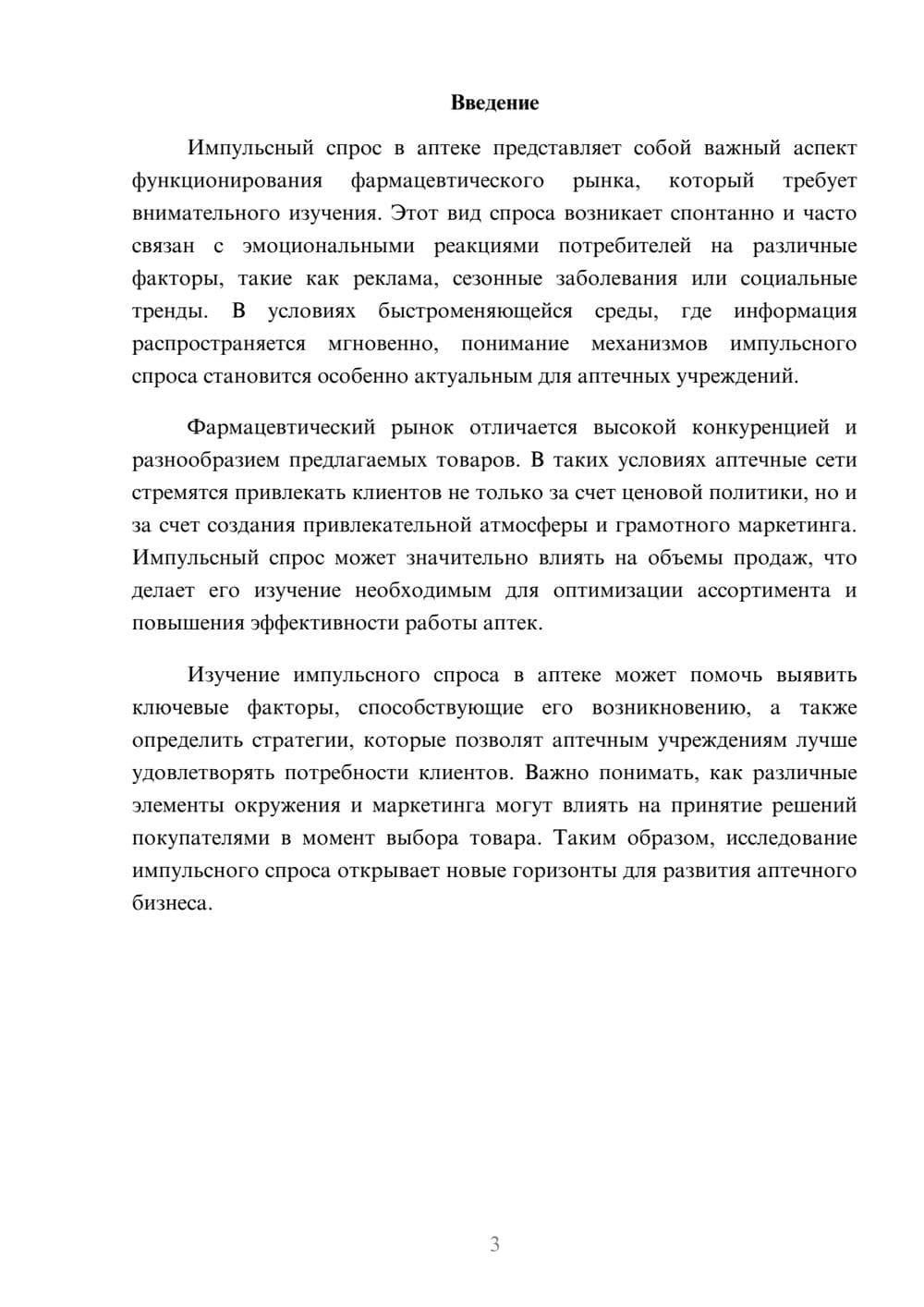 Введение

Импульсный спрос в аптеке представляет собой важный аспект функционирования фармацевтического рынка, который требует внимательного изучения. Этот вид спроса возникает спонтанно и часто связан с эмоциональными реакциями потребителей на различные факторы, такие как реклама, сезонные заболевания или социальные тренды. В условиях быстроменяющейся среды, где информация распространяется мгновенно, понимание механизмов импульсного спроса становится особенно актуальным для аптечных учреждений.

Фармацевтический рынок отличается высокой конкуренцией и разнообразием предлагаемых товаров. В таких условиях аптечные сети стремятся привлекать клиентов не только за счет ценовой политики, но и за счет создания привлекательной атмосферы и грамотного маркетинга. Импульсный спрос может значительно влиять на объемы продаж, что делает его изучение необходимым для оптимизации ассортимента и повышения эффективности работы аптек.

Изучение импульсного спроса в аптеке может помочь выявить ключевые факторы, способствующие его возникновению, а также определить стратегии, которые позволят аптечным учреждениям лучше удовлетворять потребности клиентов. Важно понимать, как различные элементы окружения и маркетинга могут влиять на принятие решений покупателями в момент выбора товара. Таким образом, исследование импульсного спроса открывает новые горизонты для развития аптечного бизнеса.

3